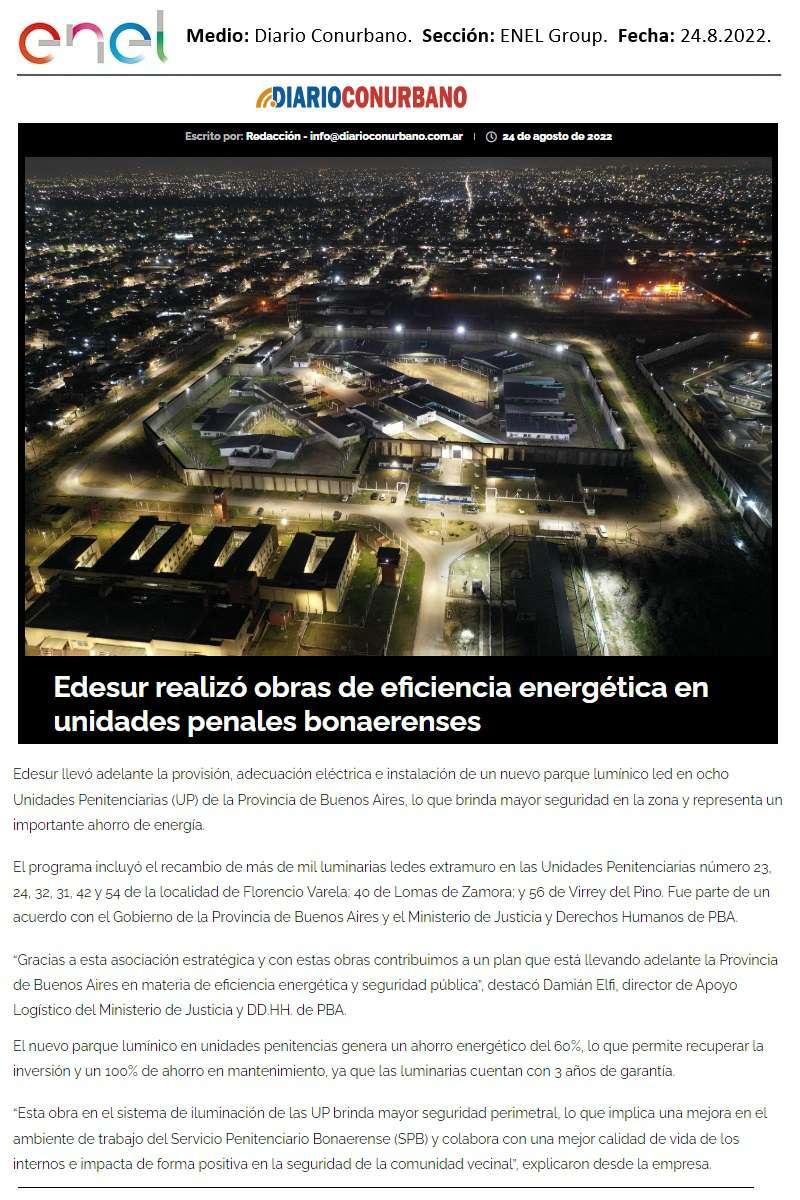 enel Medio: Diario Conurbano. Sección: ENEL Group. Fecha: 24.8.2022.

DIARIOCONURBANO

Escrito por: Redacción - info@diarioconurbano.com.ar | 24 de agosto de 2022

Edesur realizó obras de eficiencia energética en unidades penales bonaerenses

Edesur llevó adelante la provisión, adecuación eléctrica e instalación de un nuevo parque lumínico led en ocho Unidades Penitenciarias (UP) de la Provincia de Buenos Aires, lo que brinda mayor seguridad en la zona y representa un importante ahorro de energía.

El programa incluyó el recambio de más de mil luminarias ledes extramuro en las Unidades Penitenciarias número 23, 24, 32, 31, 42 y 54 de la localidad de Florencio Varela; 40 de Lomas de Zamora; y 56 de Virrey del Pino. Fue parte de un acuerdo con el Gobierno de la Provincia de Buenos Aires y el Ministerio de Justicia y Derechos Humanos de PBA.

"Gracias a esta asociación estratégica y con estas obras contribuimos a un plan que está llevando adelante la Provincia de Buenos Aires en materia de eficiencia energética y seguridad pública", destacó Damián Elfi, director de Apoyo Logístico del Ministerio de Justicia y DD.HH. de PBA.

El nuevo parque lumínico en unidades penitencias genera un ahorro energético del 60%, lo que permite recuperar la inversión y un 100% de ahorro en mantenimiento, ya que las luminarias cuentan con 3 años de garantía.

"Esta obra en el sistema de iluminación de las UP brinda mayor seguridad perimetral, lo que implica una mejora en el ambiente de trabajo del Servicio Penitenciario Bonaerense (SPB) y colabora con una mejor calidad de vida de los internos e impacta de forma positiva en la seguridad de la comunidad vecinal", explicaron desde la empresa.